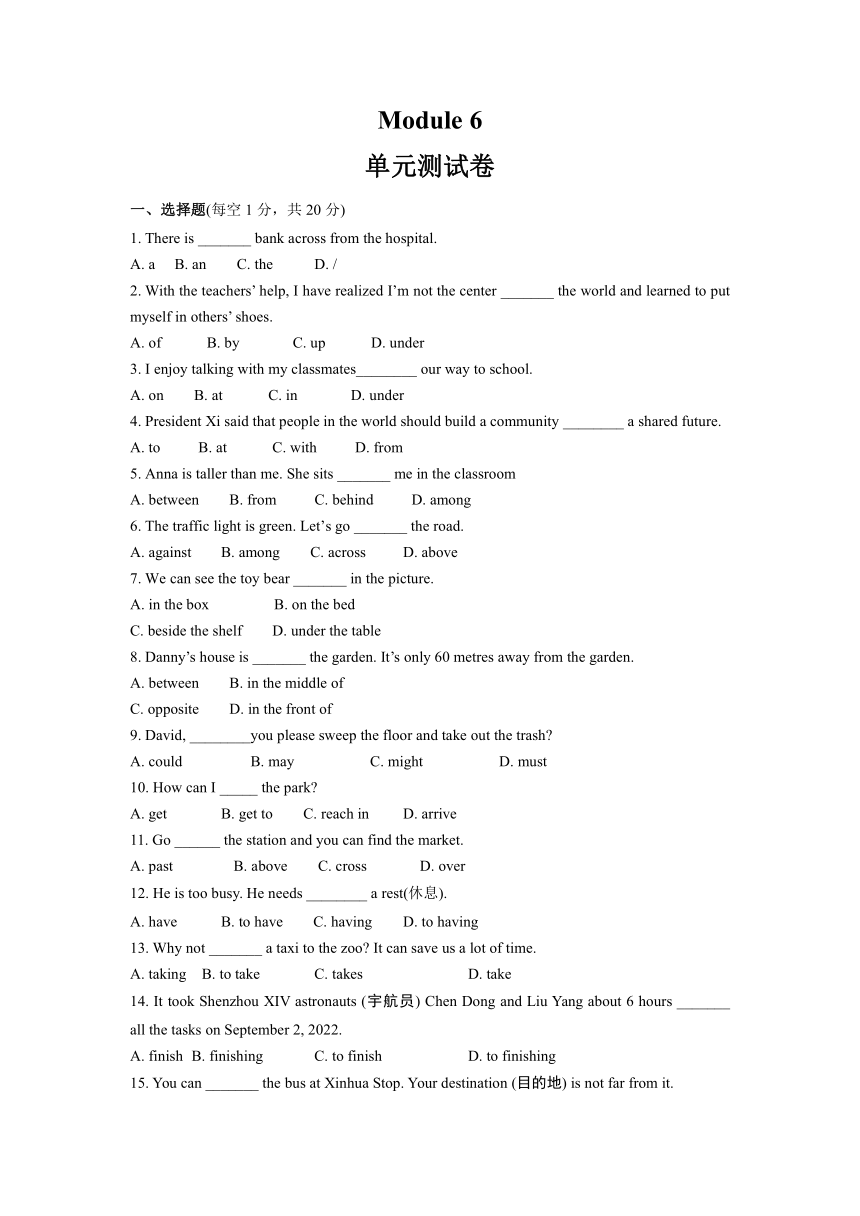 Module 6

单元测试卷

一、选择题(每空 1 分，共 20 分)

1. There is _______ bank across from the hospital.

A. a B. an C. the D. /

2. With the teachers' help, I have realized I'm not the center _______ the world and learned to put myself in others' shoes.

A. of B. by C. up D. under

3. I enjoy talking with my classmates________ our way to school.

A. on B. at C. in D. under

4. President Xi said that people in the world should build a community ________ a shared future.

A. to B. at C. with D. from

5. Anna is taller than me. She sits _______ me in the classroom

A. between B. from C. behind D. among

6. The traffic light is green. Let's go _______ the road.

A. against B. among C. across D. above

7. We can see the toy bear _______ in the picture.

A. in the box B. on the bed

C. beside the shelf D. under the table

8. Danny's house is _______ the garden. It's only 60 metres away from the garden.

A. between B. in the middle of

C. opposite D. in the front of

9. David, ________you please sweep the floor and take out the trash?

A. could B. may C. might D. must

10. How can I _____ the park?

A. get B. get to C. reach in D. arrive

11. Go ______ the station and you can find the market.

A. past B. above C. cross D. over

12. He is too busy. He needs ________ a rest(休息).

A. have B. to have C. having D. to having

13. Why not _______ a taxi to the zoo? It can save us a lot of time.

A. taking B. to take C. takes D. take

14. It took Shenzhou XIV astronauts (宇航员) Chen Dong and Liu Yang about 6 hours _______ all the tasks on September 2, 2022.

A. finish B. finishing C. to finish D. to finishing

15. You can _______ the bus at Xinhua Stop. Your destination (目的地) is not far from it.